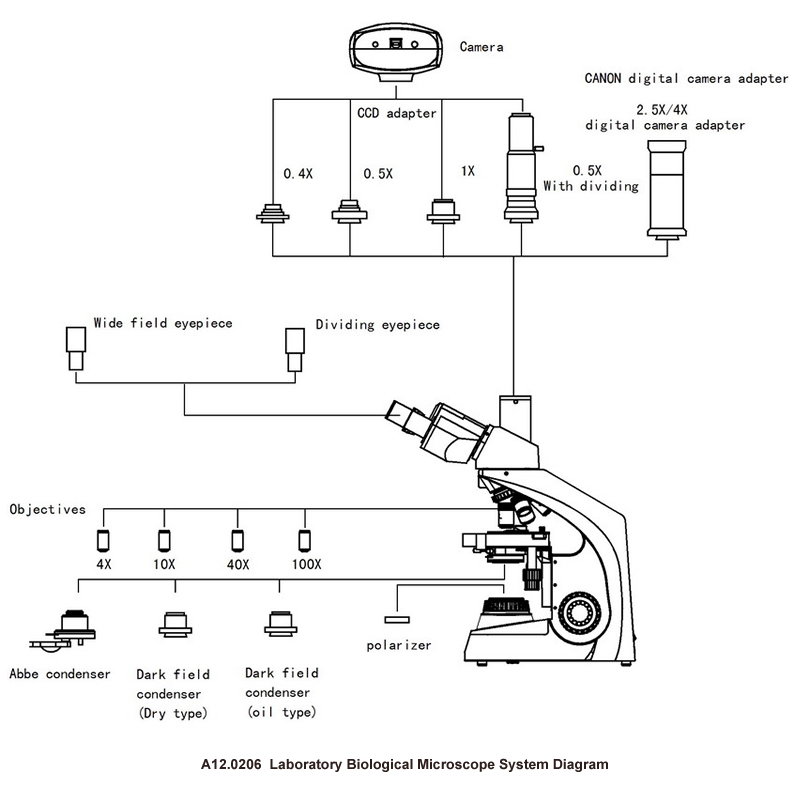 Camera

CANON digital camera adapter

CCD adapter

2.5X/4X
digital camera adapter

0.4X

0.5X

1X

0.5X
With dividing

Wide field eyepiece

Dividing eyepiece

Objectives

4X

10X

40X

100X

Abbe condenser

Dark field condenser (Dry type)

Dark field condenser (oil type)

polarizer

A12.0206 Laboratory Biological Microscope System Diagram